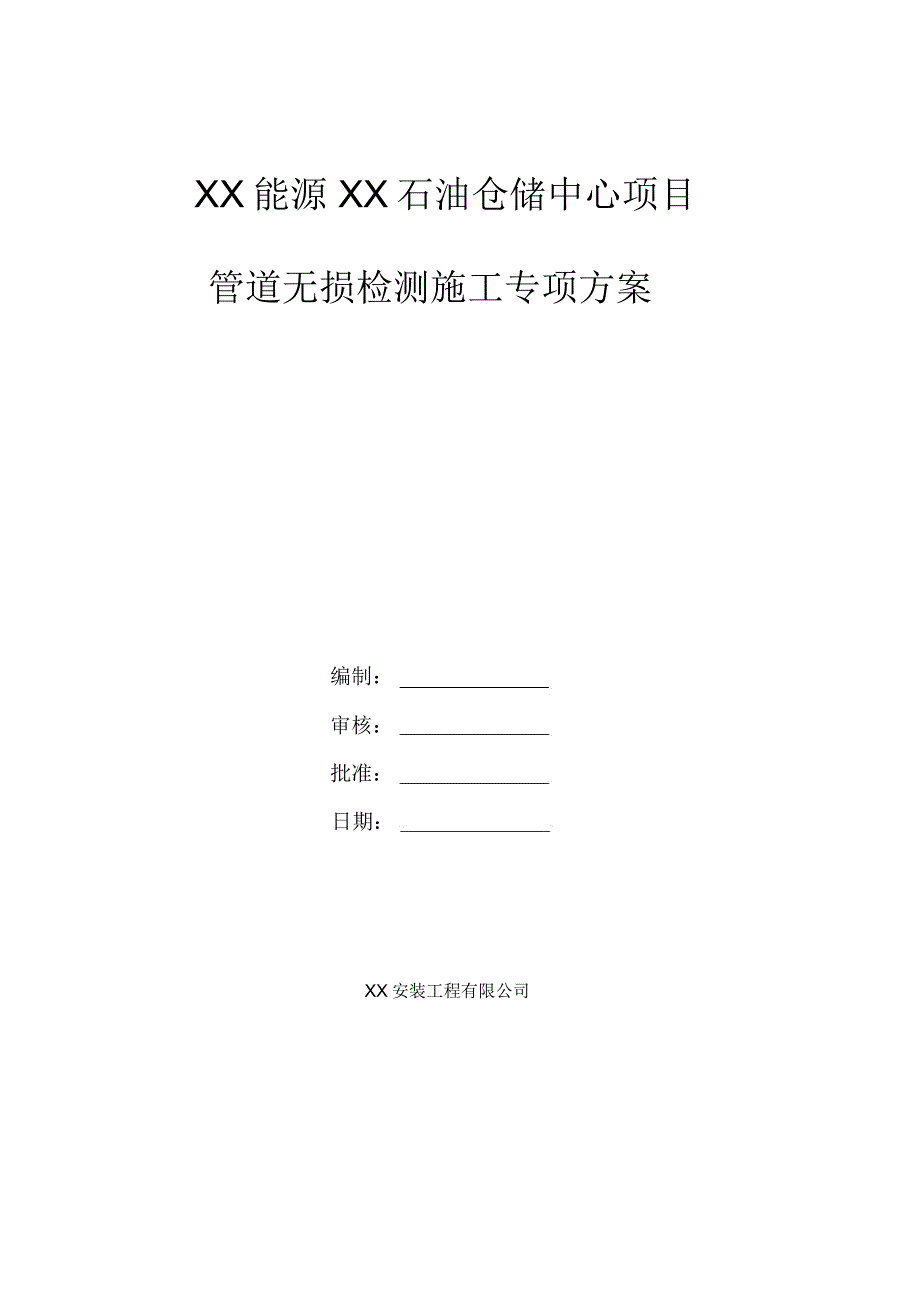 XX能源XX石油仓储中心项目

管道无损检测施工专项方案

编制：

审核：

批准：

日期：

XX安装工程有限公司